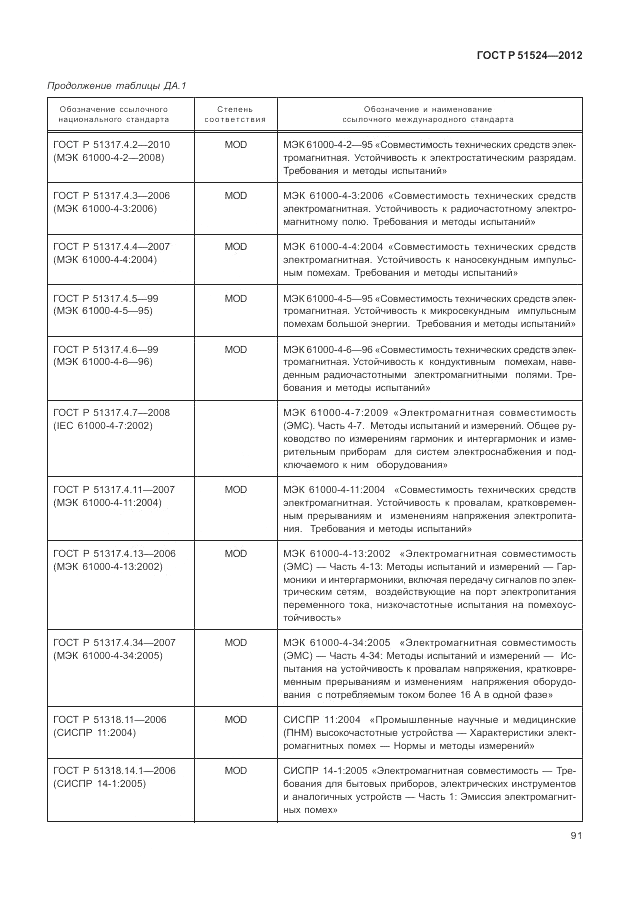 ГОСТ Р 51524—2012

Продолжение таблицы ДА.1

| Обозначение ссылочного национального стандарта | Степень соответствия | Обозначение и наименование ссылочного международного стандарта |
|---|---|---|
| ГОСТ Р 51317.4.2—2010 (МЭК 61000-4-2—2008) | MOD | МЭК 61000-4-2—95 «Совместимость технических средств электромагнитная. Устойчивость к электростатическим разрядам. Требования и методы испытаний» |
| ГОСТ Р 51317.4.3—2006 (МЭК 61000-4-3:2006) | MOD | МЭК 61000-4-3:2006 «Совместимость технических средств электромагнитная. Устойчивость к радиочастотному электромагнитному полю. Требования и методы испытаний» |
| ГОСТ Р 51317.4.4—2007 (МЭК 61000-4-4:2004) | MOD | МЭК 61000-4-4:2004 «Совместимость технических средств электромагнитная. Устойчивость к наносекундным импульсным помехам. Требования и методы испытаний» |
| ГОСТ Р 51317.4.5—99 (МЭК 61000-4-5—95) | MOD | МЭК 61000-4-5—95 «Совместимость технических средств электромагнитная. Устойчивость к микросекундным импульсным помехам большой энергии. Требования и методы испытаний» |
| ГОСТ Р 51317.4.6—99 (МЭК 61000-4-6—96) | MOD | МЭК 61000-4-6—96 «Совместимость технических средств электромагнитная. Устойчивость к кондуктивным помехам, наведенным радиочастотными электромагнитными полями. Требования и методы испытаний» |
| ГОСТ Р 51317.4.7—2008 (IEC 61000-4-7:2002) | | МЭК 61000-4-7:2009 «Электромагнитная совместимость (ЭМС). Часть 4-7. Методы испытаний и измерений. Общее руководство по измерениям гармоник и интергармоник и измерительным приборам для систем электроснабжения и подключаемого к ним оборудования» |
| ГОСТ Р 51317.4.11—2007 (МЭК 61000-4-11:2004) | MOD | МЭК 61000-4-11:2004 «Совместимость технических средств электромагнитная. Устойчивость к провалам, кратковременным прерываниям и изменениям напряжения электропитания. Требования и методы испытаний» |
| ГОСТ Р 51317.4.13—2006 (МЭК 61000-4-13:2002) | MOD | МЭК 61000-4-13:2002 «Электромагнитная совместимость (ЭМС) — Часть 4-13: Методы испытаний и измерений — Гармоники и интергармоники, включая передачу сигналов по электрическим сетям, воздействующие на порт электропитания переменного тока, низкочастотные испытания на помехоустойчивость» |
| ГОСТ Р 51317.4.34—2007 (МЭК 61000-4-34:2005) | MOD | МЭК 61000-4-34:2005 «Электромагнитная совместимость (ЭМС) — Часть 4-34: Методы испытаний и измерений — Испытания на устойчивость к провалам напряжения, кратковременным прерываниям и изменениям напряжения оборудования с потребляемым током более 16 А в одной фазе» |
| ГОСТ Р 51318.11—2006 (СИСПР 11:2004) | MOD | СИСПР 11:2004 «Промышленные научные и медицинские (ПНМ) высокочастотные устройства — Характеристики электромагнитных помех — Нормы и методы измерений» |
| ГОСТ Р 51318.14.1—2006 (СИСПР 14-1:2005) | MOD | СИСПР 14-1:2005 «Электромагнитная совместимость — Требования для бытовых приборов, электрических инструментов и аналогичных устройств — Часть 1: Эмиссия электромагнитных помех» |

91